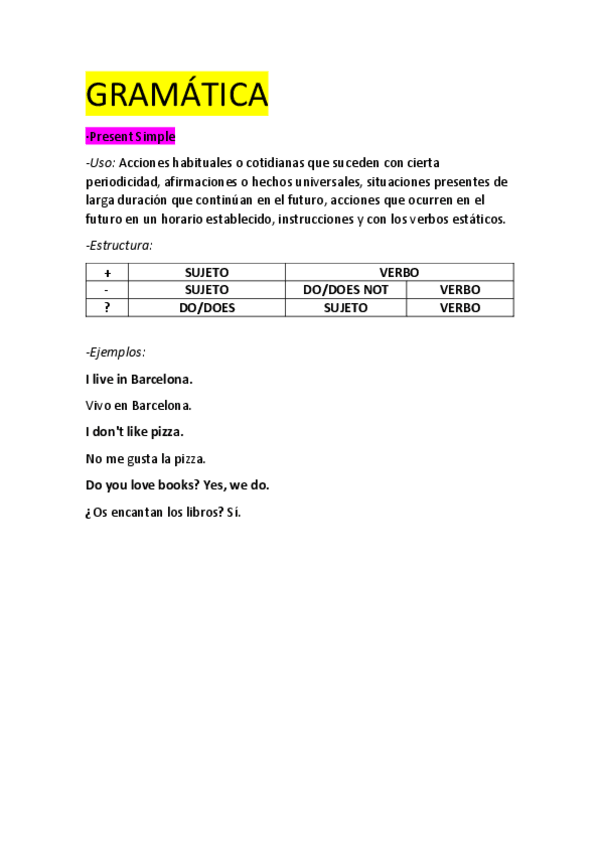 GRAMÁTICA

-Present Simple

-Uso: Acciones habituales o cotidianas que suceden con cierta periodicidad, afirmaciones o hechos universales, situaciones presentes de larga duración que continúan en el futuro, acciones que ocurren en el futuro en un horario establecido, instrucciones y con los verbos estáticos.

-Estructura:

| + | SUJETO | VERBO | |
|---|---|---|---|
| - | SUJETO | DO/DOES NOT | VERBO |
| ? | DO/DOES | SUJETO | VERBO |

-Ejemplos:

I live in Barcelona.

Vivo en Barcelona.

I don't like pizza.

No me gusta la pizza.

Do you love books? Yes, we do.

¿Os encantan los libros? Sí.